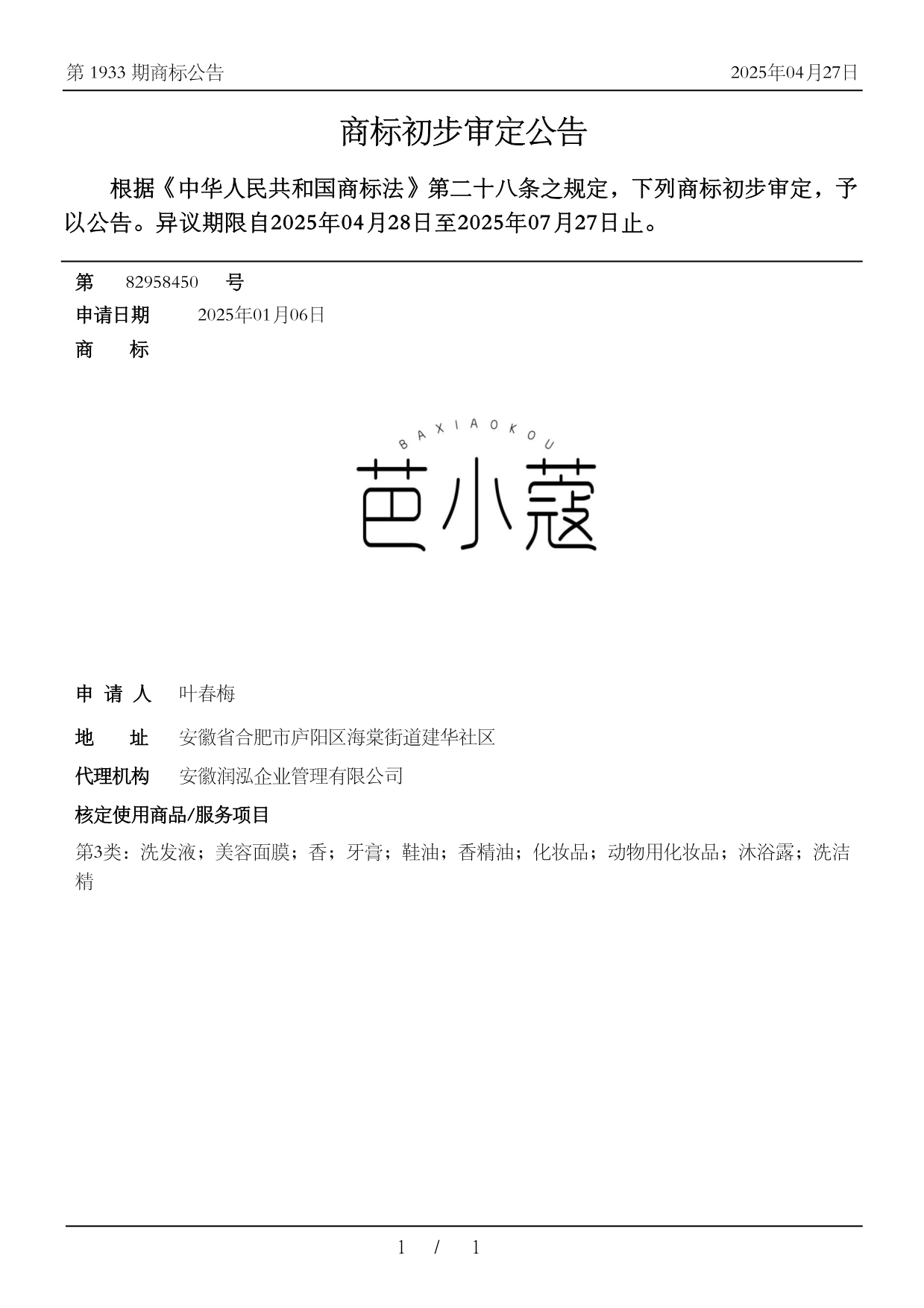 第 1933 期商标公告

2025年04月27日

商标初步审定公告

根据《中华人民共和国商标法》第二十八条之规定，下列商标初步审定，予以公告。异议期限自2025年04月28日至2025年07月27日止。

第 82958450 号

申请日期 2025年01月06日

商 标

BAXIAOKOU

芭小蔻

申 请 人 叶春梅

地 址 安徽省合肥市庐阳区海棠街道建华社区

代理机构 安徽润泓企业管理有限公司

核定使用商品/服务项目

第3类：洗发液；美容面膜；香；牙膏；鞋油；香精油；化妆品；动物用化妆品；沐浴露；洗洁精

1 / 1